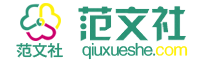 范文社
范文社
qiuxueshe.com